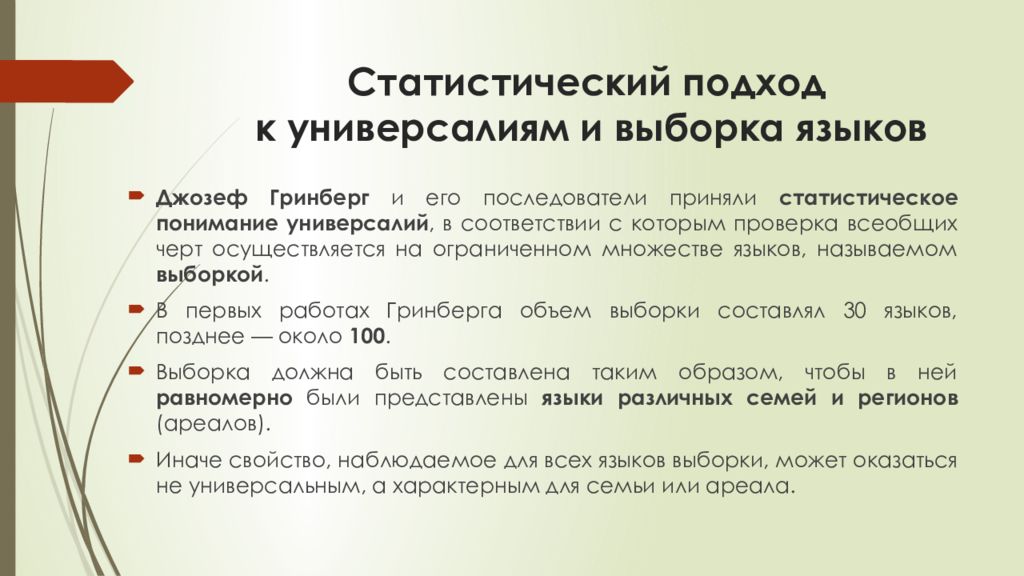 Статистический подход к универсалиям и выборка языков

Джозеф Гринберг и его последователи приняли статистическое понимание универсалий, в соответствии с которым проверка всеобщих черт осуществляется на ограниченном множестве языков, называемом выборкой.

В первых работах Гринберга объем выборки составлял 30 языков, позднее — около 100.

Выборка должна быть составлена таким образом, чтобы в ней равномерно были представлены языки различных семей и регионов (ареалов).

Иначе свойство, наблюдаемое для всех языков выборки, может оказаться не универсальным, а характерным для семьи или ареала.